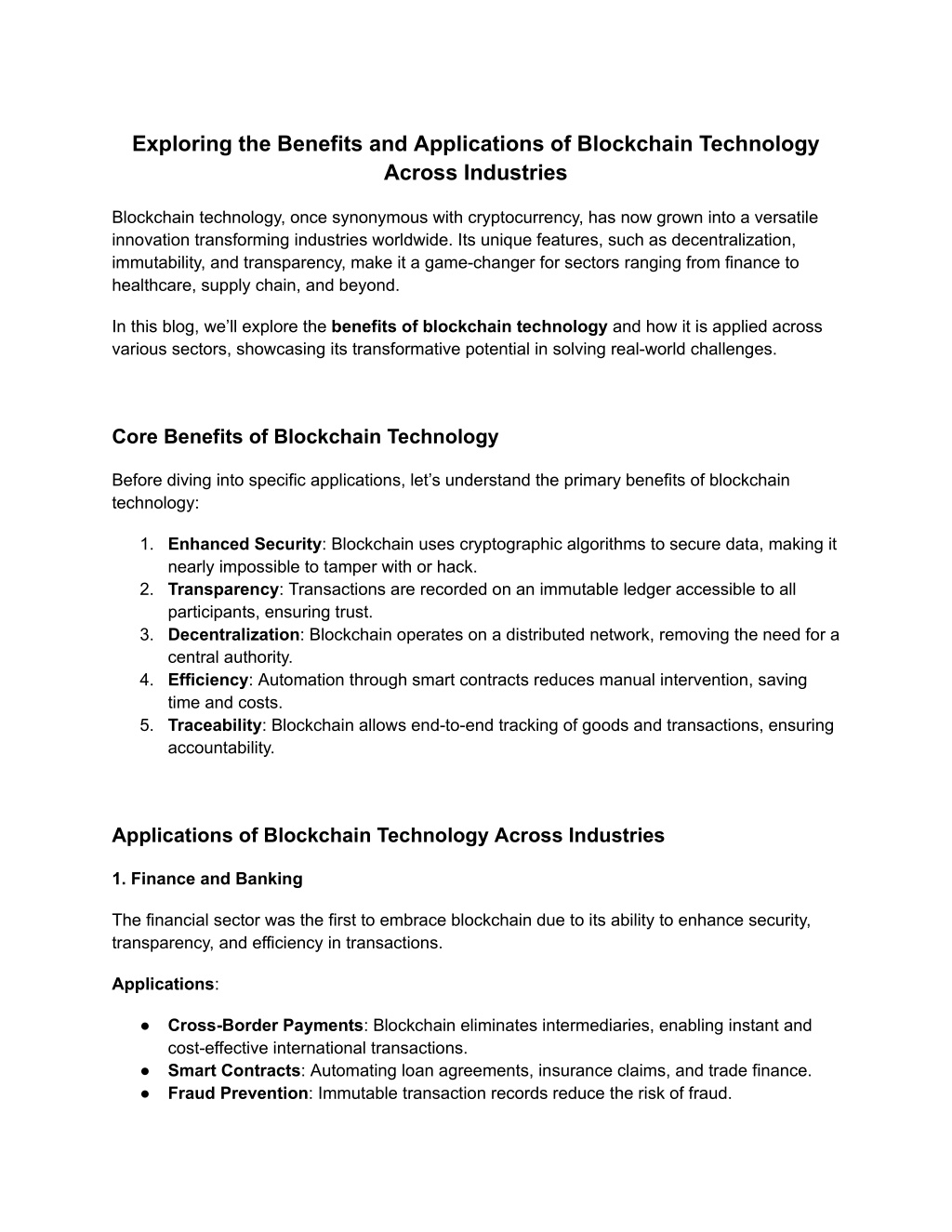 Exploring the Benefits and Applications of Blockchain Technology Across Industries

Blockchain technology, once synonymous with cryptocurrency, has now grown into a versatile innovation transforming industries worldwide. Its unique features, such as decentralization, immutability, and transparency, make it a game-changer for sectors ranging from finance to healthcare, supply chain, and beyond.

In this blog, we'll explore the benefits of blockchain technology and how it is applied across various sectors, showcasing its transformative potential in solving real-world challenges.

Core Benefits of Blockchain Technology

Before diving into specific applications, let's understand the primary benefits of blockchain technology:

1. Enhanced Security: Blockchain uses cryptographic algorithms to secure data, making it nearly impossible to tamper with or hack.
2. Transparency: Transactions are recorded on an immutable ledger accessible to all participants, ensuring trust.
3. Decentralization: Blockchain operates on a distributed network, removing the need for a central authority.
4. Efficiency: Automation through smart contracts reduces manual intervention, saving time and costs.
5. Traceability: Blockchain allows end-to-end tracking of goods and transactions, ensuring accountability.

Applications of Blockchain Technology Across Industries

1. Finance and Banking

The financial sector was the first to embrace blockchain due to its ability to enhance security, transparency, and efficiency in transactions.

Applications:

● Cross-Border Payments: Blockchain eliminates intermediaries, enabling instant and cost-effective international transactions.
● Smart Contracts: Automating loan agreements, insurance claims, and trade finance.
● Fraud Prevention: Immutable transaction records reduce the risk of fraud.